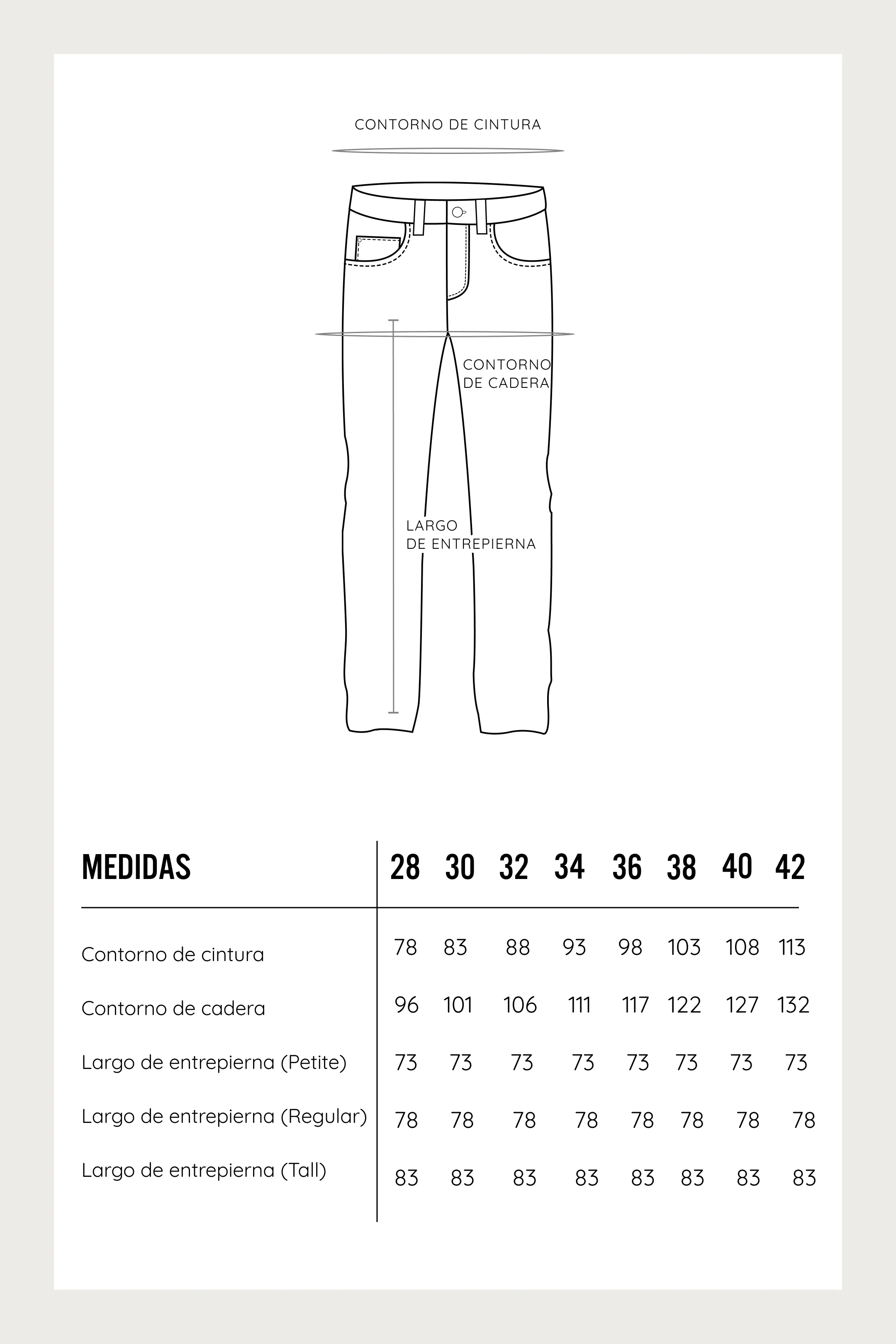 CONTORNO DE CINTURA

CONTORNO DE CADERA

LARGO DE ENTREPIERNA

| MEDIDAS | 28 | 30 | 32 | 34 | 36 | 38 | 40 | 42 |
|---|---|---|---|---|---|---|---|---|
| Contorno de cintura | 78 | 83 | 88 | 93 | 98 | 103 | 108 | 113 |
| Contorno de cadera | 96 | 101 | 106 | 111 | 117 | 122 | 127 | 132 |
| Largo de entrepierna (Petite) | 73 | 73 | 73 | 73 | 73 | 73 | 73 | 73 |
| Largo de entrepierna (Regular) | 78 | 78 | 78 | 78 | 78 | 78 | 78 | 78 |
| Largo de entrepierna (Tall) | 83 | 83 | 83 | 83 | 83 | 83 | 83 | 83 |